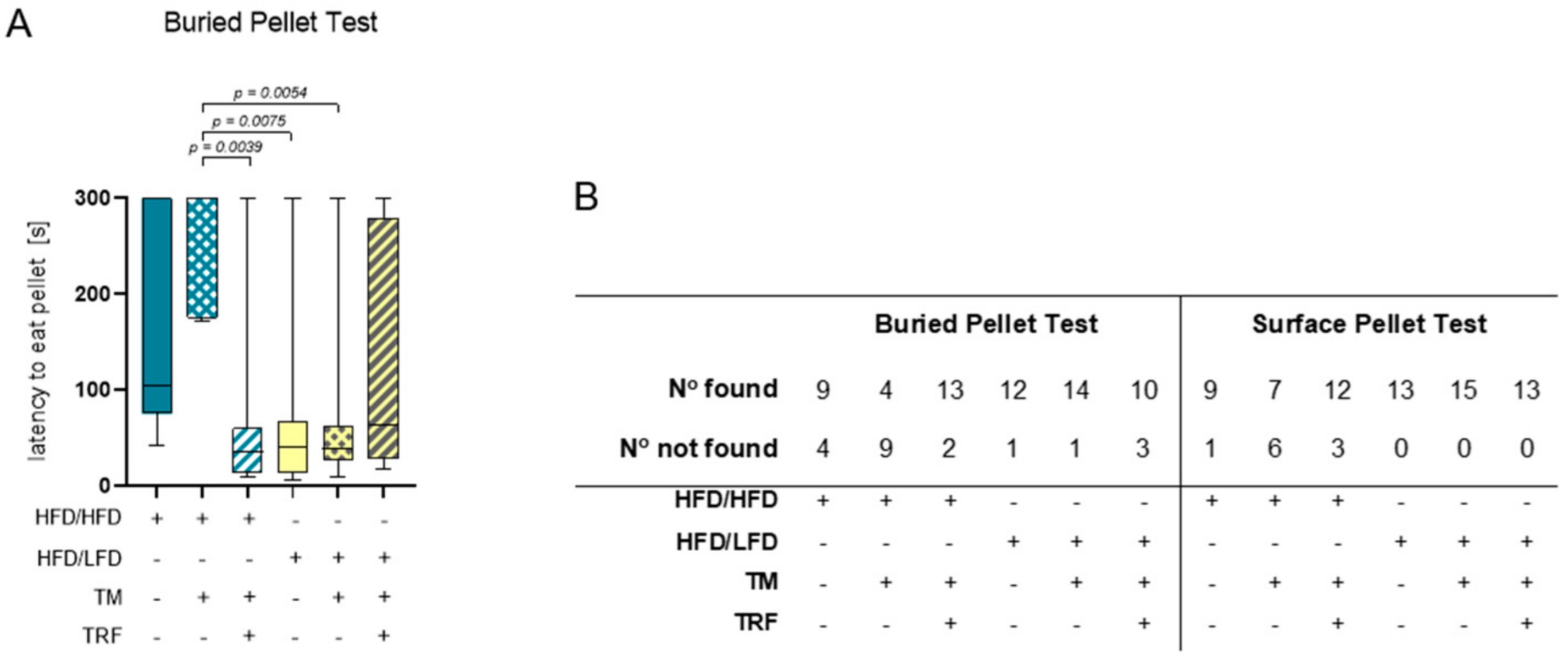 A

Buried Pellet Test

p = 0.0054

p = 0.0075

p = 0.0039

latency to eat pellet [s]

300

200

100

0

| HFD/HFD | + | + | + | - | - | - |
|---|---|---|---|---|---|---|
| HFD/LFD | - | - | - | + | + | + |
| TM | - | + | + | - | + | + |
| TRF | - | - | + | - | - | + |

B

| | Buried Pellet Test | | | | | | Surface Pellet Test | | | | | |
|---|---|---|---|---|---|---|---|---|---|---|---|---|
| Nº found | 9 | 4 | 13 | 12 | 14 | 10 | 9 | 7 | 12 | 13 | 15 | 13 |
| Nº not found | 4 | 9 | 2 | 1 | 1 | 3 | 1 | 6 | 3 | 0 | 0 | 0 |
| HFD/HFD | + | + | + | - | - | - | + | + | + | - | - | - |
| HFD/LFD | - | - | - | + | + | + | - | - | - | + | + | + |
| TM | - | + | + | - | + | + | - | + | + | - | + | + |
| TRF | - | - | + | - | - | + | - | - | + | - | - | + |